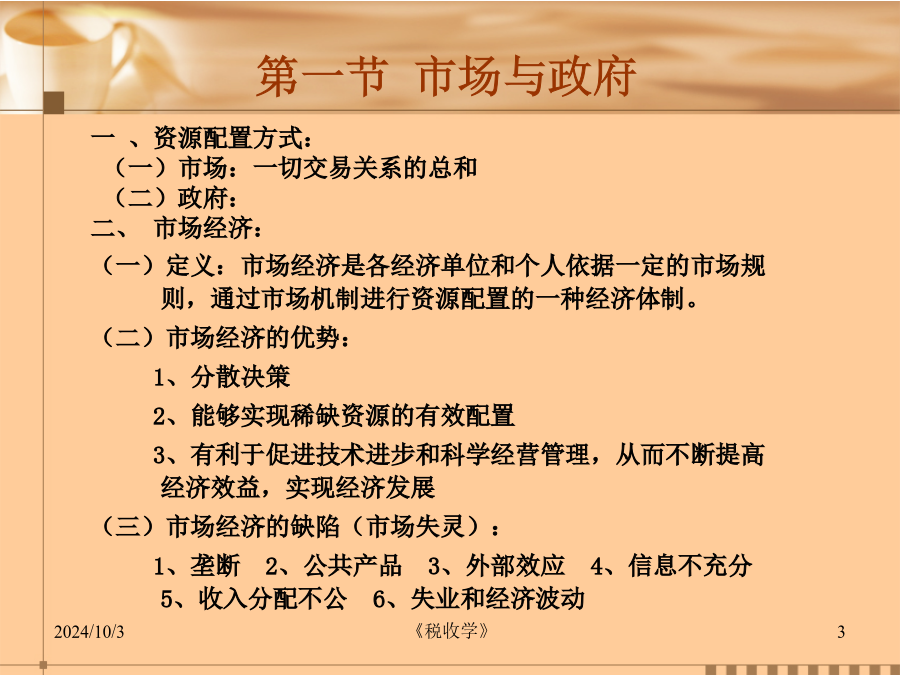 第一节 市场与政府

一 、资源配置方式：
（一）市场：一切交易关系的总和
（二）政府：
二、 市场经济：
（一）定义：市场经济是各经济单位和个人依据一定的市场规则，通过市场机制进行资源配置的一种经济体制。
（二）市场经济的优势：
1、分散决策
2、能够实现稀缺资源的有效配置
3、有利于促进技术进步和科学经营管理，从而不断提高经济效益，实现经济发展
（三）市场经济的缺陷（市场失灵）：
1、垄断 2、公共产品 3、外部效应 4、信息不充分
5、收入分配不公 6、失业和经济波动

2024/10/3
《税收学》
3